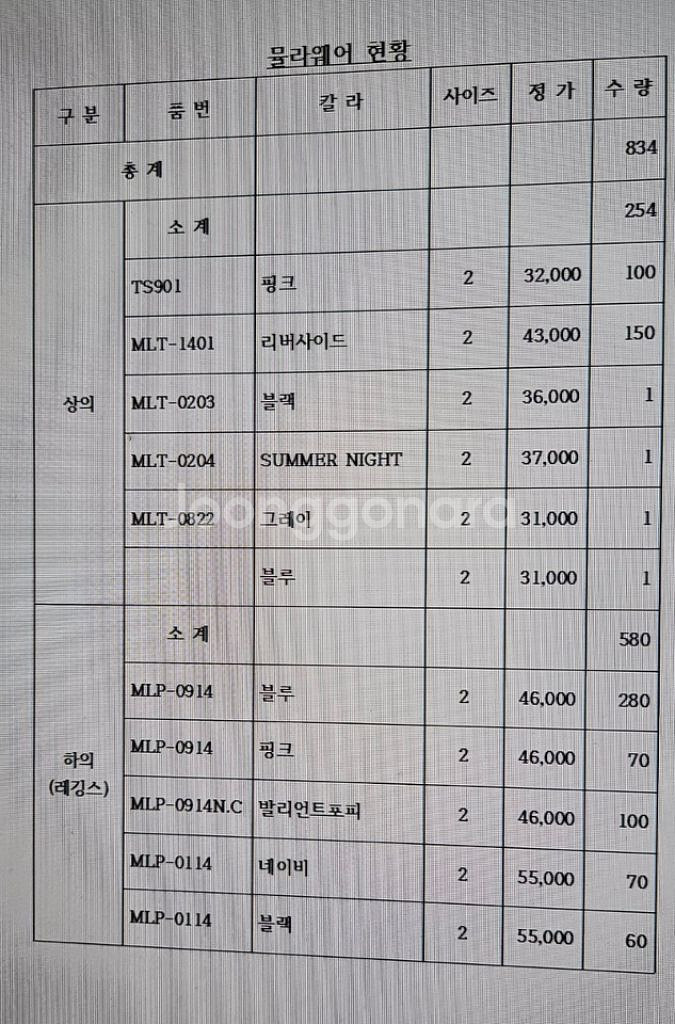 물라웨어 현황

| 구 분 | 품 번 | 칼 라 | 사이즈 | 정 가 | 수 량 |
|---|---|---|---|---|---|
| 총 계 | | | | | 834 |
| 상의 | 소 계 | | | | 254 |
| | TS901 | 핑크 | 2 | 32,000 | 100 |
| | MLT-1401 | 리버사이드 | 2 | 43,000 | 150 |
| | MLT-0203 | 블랙 | 2 | 36,000 | 1 |
| | MLT-0204 | SUMMER NIGHT | 2 | 37,000 | 1 |
| | MLT-0822 | 그레이 | 2 | 31,000 | 1 |
| | | 블루 | 2 | 31,000 | 1 |
| 하의 (레깅스) | 소 계 | | | | 580 |
| | MLP-0914 | 블루 | 2 | 46,000 | 280 |
| | MLP-0914 | 핑크 | 2 | 46,000 | 70 |
| | MLP-0914N.C | 발리언트포피 | 2 | 46,000 | 100 |
| | MLP-0114 | 네이비 | 2 | 55,000 | 70 |
| | MLP-0114 | 블랙 | 2 | 55,000 | 60 |

joonggonara